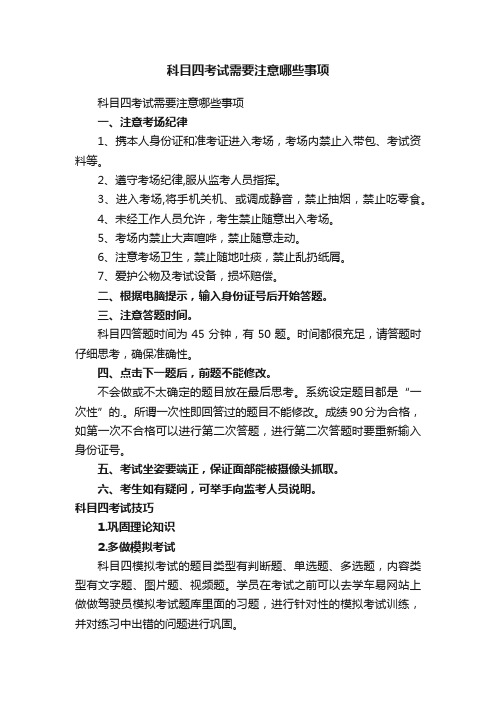 科目四考试需要注意哪些事项

科目四考试需要注意哪些事项

一、注意考场纪律

1、携本人身份证和准考证进入考场，考场内禁止入带包、考试资料等。

2、遵守考场纪律,服从监考人员指挥。

3、进入考场,将手机关机、或调成静音，禁止抽烟，禁止吃零食。

4、未经工作人员允许，考生禁止随意出入考场。

5、考场内禁止大声喧哗，禁止随意走动。

6、注意考场卫生，禁止随地吐痰，禁止乱扔纸屑。

7、爱护公物及考试设备，损坏赔偿。

二、根据电脑提示，输入身份证号后开始答题。

三、注意答题时间。

科目四答题时间为 45 分钟，有 50 题。时间都很充足，请答题时仔细思考，确保准确性。

四、点击下一题后，前题不能修改。

不会做或不太确定的题目放在最后思考。系统设定题目都是“一次性”的.。所谓一次性即回答过的题目不能修改。成绩 90 分为合格，如第一次不合格可以进行第二次答题，进行第二次答题时要重新输入身份证号。

五、考试坐姿要端正，保证面部能被摄像头抓取。

六、考生如有疑问，可举手向监考人员说明。

科目四考试技巧

1.巩固理论知识

2.多做模拟考试

科目四模拟考试的题目类型有判断题、单选题、多选题，内容类型有文字题、图片题、视频题。学员在考试之前可以去学车易网站上做做驾驶员模拟考试题库里面的习题，进行针对性的模拟考试训练，并对练习中出错的问题进行巩固。